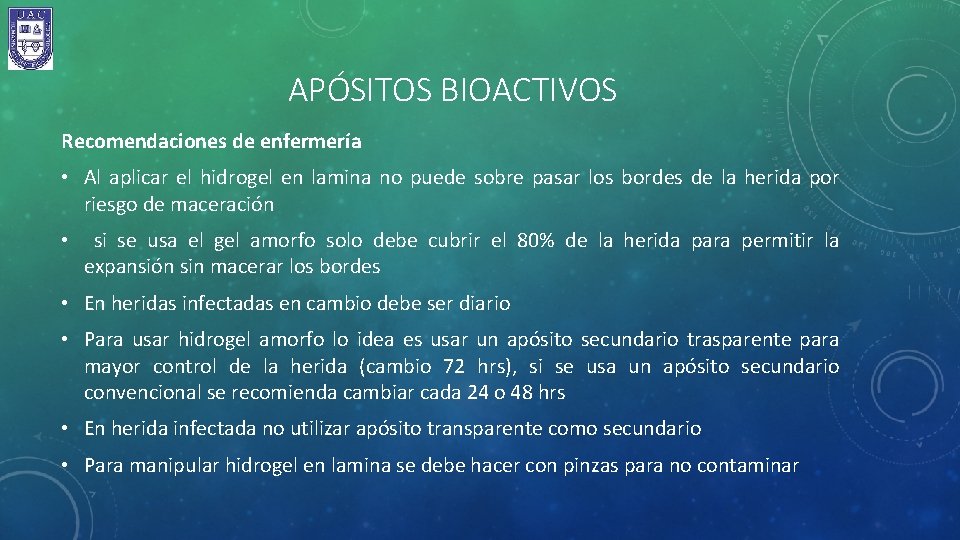 UAC

APÓSITOS BIOACTIVOS

Recomendaciones de enfermería

• Al aplicar el hidrogel en lamina no puede sobre pasar los bordes de la herida por riesgo de maceración

• si se usa el gel amorfo solo debe cubrir el 80% de la herida para permitir la expansión sin macerar los bordes

• En heridas infectadas en cambio debe ser diario

• Para usar hidrogel amorfo lo idea es usar un apósito secundario trasparente para mayor control de la herida (cambio 72 hrs), si se usa un apósito secundario convencional se recomienda cambiar cada 24 o 48 hrs

• En herida infectada no utilizar apósito transparente como secundario

• Para manipular hidrogel en lamina se debe hacer con pinzas para no contaminar